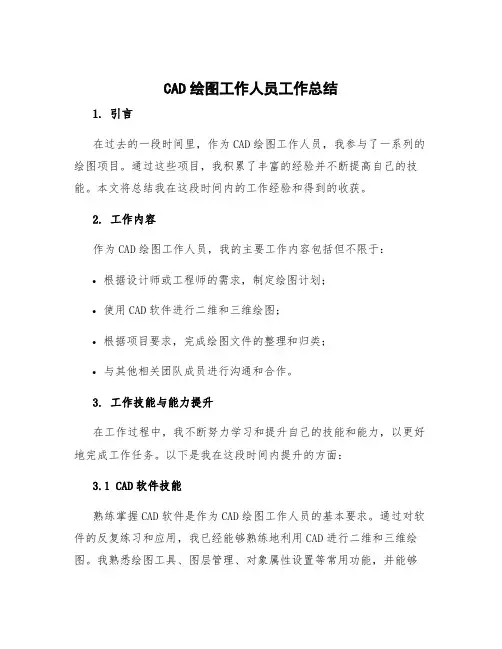 CAD 绘图工作人员工作总结

1. 引言

在过去的一段时间里，作为 CAD 绘图工作人员，我参与了一系列的绘图项目。通过这些项目，我积累了丰富的经验并不断提高自己的技能。本文将总结我在这段时间内的工作经验和得到的收获。

2. 工作内容

作为 CAD 绘图工作人员，我的主要工作内容包括但不限于：

• 根据设计师或工程师的需求，制定绘图计划；

• 使用 CAD 软件进行二维和三维绘图；

• 根据项目要求，完成绘图文件的整理和归类；

• 与其他相关团队成员进行沟通和合作。

3. 工作技能与能力提升

在工作过程中，我不断努力学习和提升自己的技能和能力，以更好地完成工作任务。以下是我在这段时间内提升的方面：

3.1 CAD 软件技能

熟练掌握 CAD 软件是作为 CAD 绘图工作人员的基本要求。通过对软件的反复练习和应用，我已经能够熟练地利用 CAD 进行二维和三维绘图。我熟悉绘图工具、图层管理、对象属性设置等常用功能，并能够